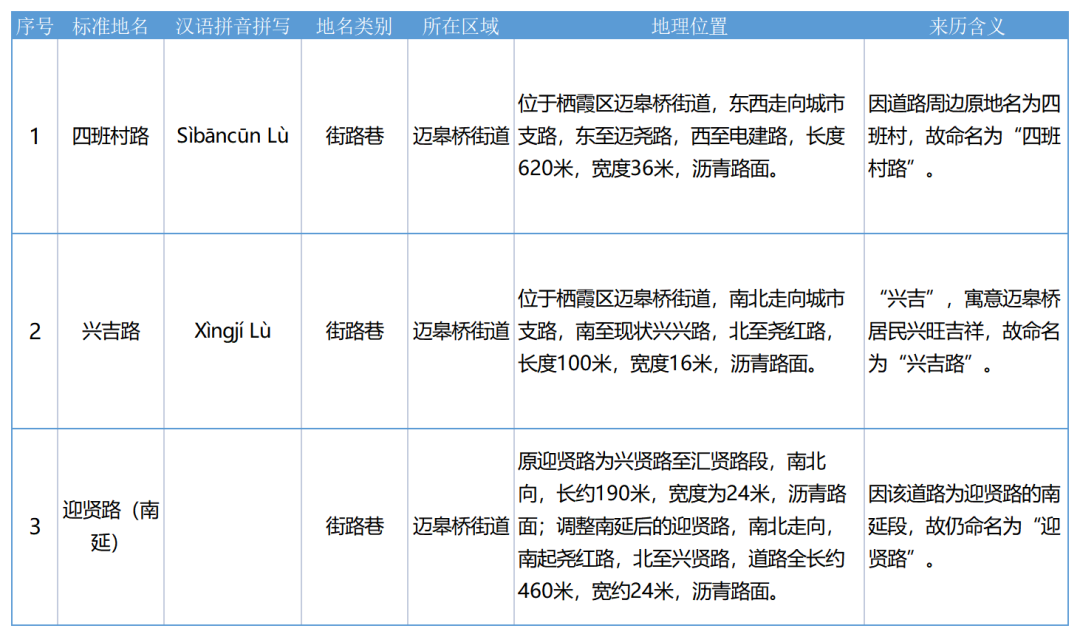 | 序号 | 标准地名 | 汉语拼音拼写 | 地名类别 | 所在区域 | 地理位置 | 来历含义 |
|---|---|---|---|---|---|---|
| 1 | 四班村路 | Sìbāncūn Lù | 街路巷 | 迈皋桥街道 | 位于栖霞区迈皋桥街道，东西走向城市支路，东至迈尧路，西至电建路，长度620米，宽度36米，沥青路面。 | 因道路周边原地名为四班村，故命名为“四班村路”。 |
| 2 | 兴吉路 | Xìngjí Lù | 街路巷 | 迈皋桥街道 | 位于栖霞区迈皋桥街道，南北走向城市支路，南至现状兴兴路，北至尧红路，长度100米，宽度16米，沥青路面。 | “兴吉”，寓意迈皋桥居民兴旺吉祥，故命名为“兴吉路”。 |
| 3 | 迎贤路（南延） |  | 街路巷 | 迈皋桥街道 | 原迎贤路为兴贤路至汇贤路段，南北向，长约190米，宽度为24米，沥青路面；调整南延后的迎贤路，南北走向，南起尧红路，北至兴贤路，道路全长约460米，宽约24米，沥青路面。 | 因该道路为迎贤路的南延段，故仍命名为“迎贤路”。 |